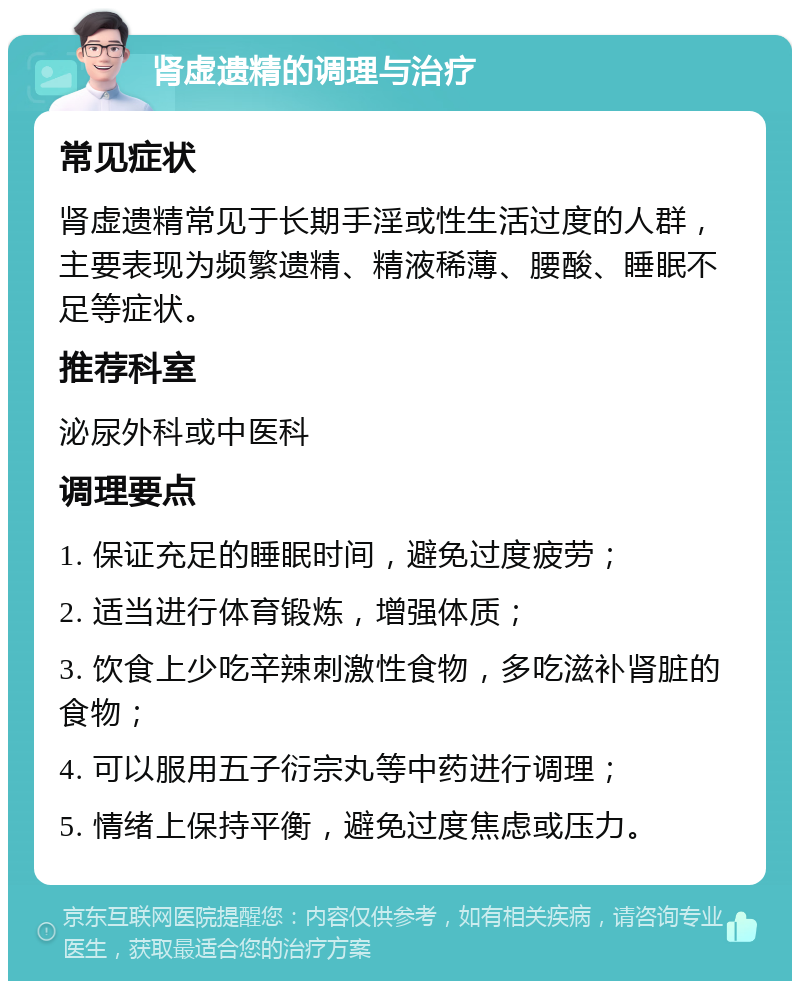 肾虚遗精的调理与治疗

常见症状

肾虚遗精常见于长期手淫或性生活过度的人群，主要表现为频繁遗精、精液稀薄、腰酸、睡眠不足等症状。

推荐科室

泌尿外科或中医科

调理要点

1. 保证充足的睡眠时间，避免过度疲劳；

2. 适当进行体育锻炼，增强体质；

3. 饮食上少吃辛辣刺激性食物，多吃滋补肾脏的食物；

4. 可以服用五子衍宗丸等中药进行调理；

5. 情绪上保持平衡，避免过度焦虑或压力。

京东互联网医院提醒您：内容仅供参考，如有相关疾病，请咨询专业医生，获取最适合您的治疗方案